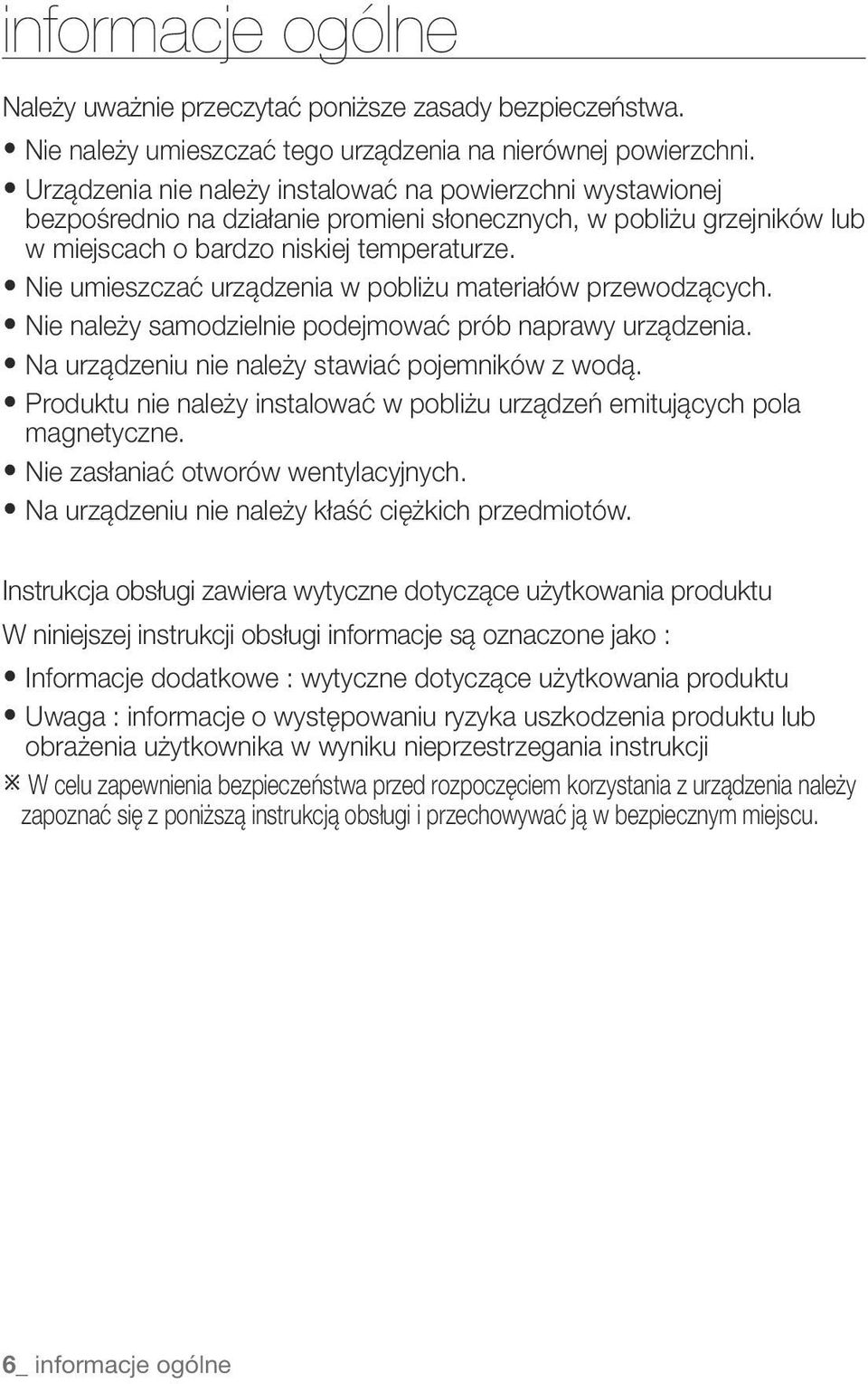 informacje ogólne

Należy uważnie przeczytać poniższe zasady bezpieczeństwa.
• Nie należy umieszczać tego urządzenia na nierównej powierzchni.
• Urządzenia nie należy instalować na powierzchni wystawionej bezpośrednio na działanie promieni słonecznych, w pobliżu grzejników lub w miejscach o bardzo niskiej temperaturze.
• Nie umieszczać urządzenia w pobliżu materiałów przewodzących.
• Nie należy samodzielnie podejmować prób naprawy urządzenia.
• Na urządzeniu nie należy stawiać pojemników z wodą.
• Produktu nie należy instalować w pobliżu urządzeń emitujących pola magnetyczne.
• Nie zasłaniać otworów wentylacyjnych.
• Na urządzeniu nie należy kłaść ciężkich przedmiotów.

Instrukcja obsługi zawiera wytyczne dotyczące użytkowania produktu
W niniejszej instrukcji obsługi informacje są oznaczone jako :
• Informacje dodatkowe : wytyczne dotyczące użytkowania produktu
• Uwaga : informacje o występowaniu ryzyka uszkodzenia produktu lub obrażenia użytkownika w wyniku nieprzestrzegania instrukcji
※ W celu zapewnienia bezpieczeństwa przed rozpoczęciem korzystania z urządzenia należy zapoznać się z poniższą instrukcją obsługi i przechowywać ją w bezpiecznym miejscu.

6_ informacje ogólne